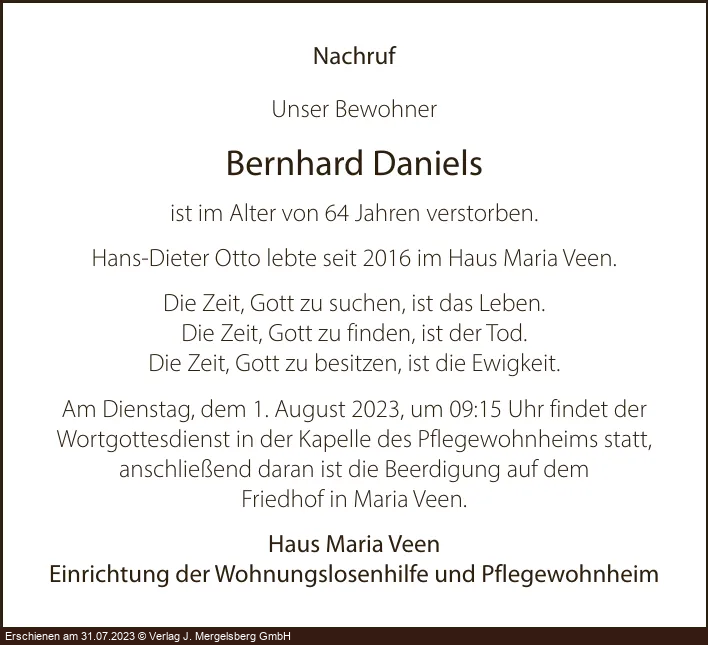 Nachruf

Unser Bewohner

Bernhard Daniels

ist im Alter von 64 Jahren verstorben.

Hans-Dieter Otto lebte seit 2016 im Haus Maria Veen.

Die Zeit, Gott zu suchen, ist das Leben.
Die Zeit, Gott zu finden, ist der Tod.
Die Zeit, Gott zu besitzen, ist die Ewigkeit.

Am Dienstag, dem 1. August 2023, um 09:15 Uhr findet der Wortgottesdienst in der Kapelle des Pflegewohnheims statt, anschließend daran ist die Beerdigung auf dem Friedhof in Maria Veen.

Haus Maria Veen
Einrichtung der Wohnungslosenhilfe und Pflegewohnheim

Erschienen am 31.07.2023 © Verlag J. Mergelsberg GmbH